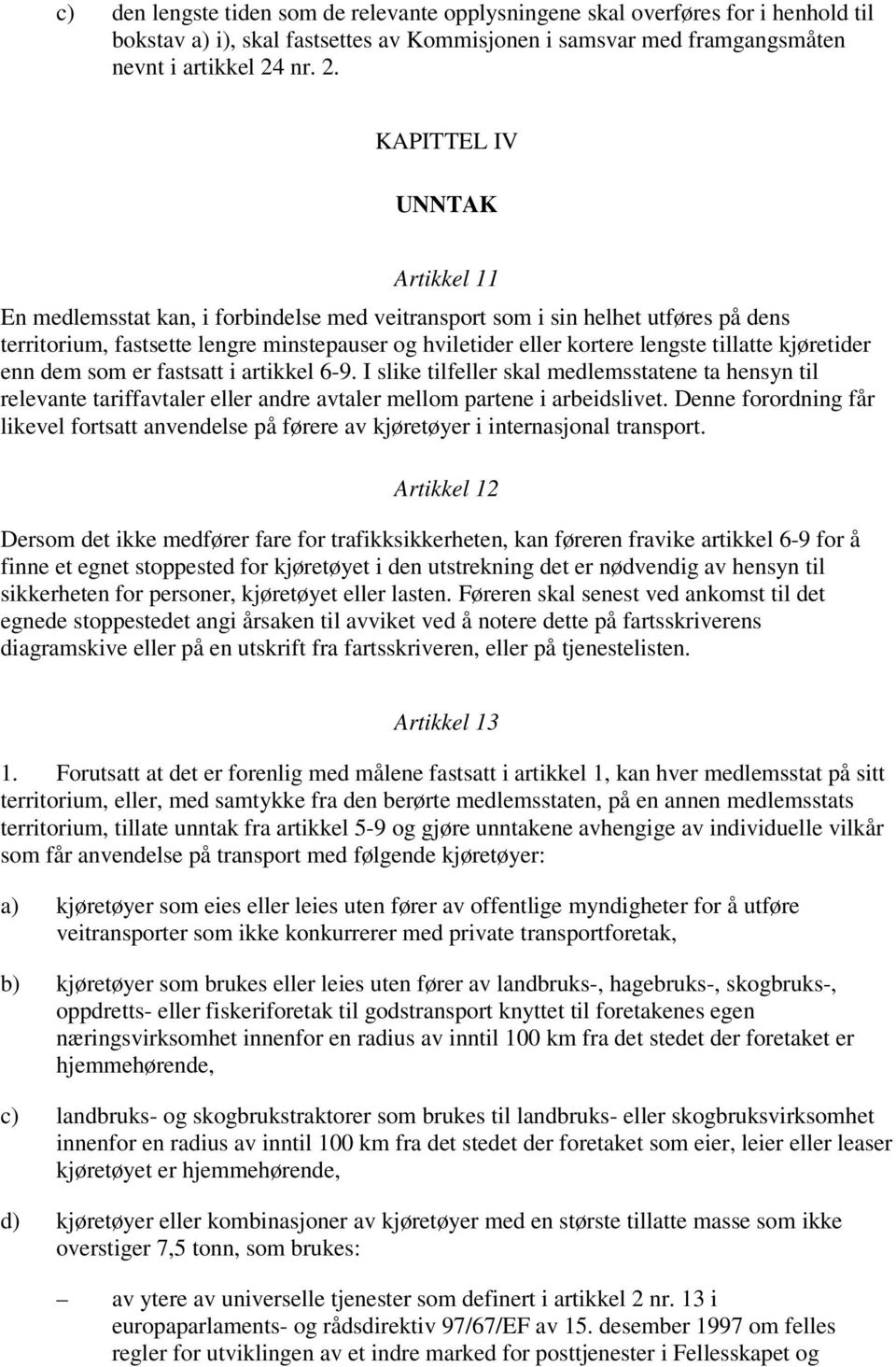 c) den lengste tiden som de relevante opplysningene skal overføres for i henhold til bokstav a) i), skal fastsettes av Kommisjonen i samsvar med framgangsmåten nevnt i artikkel 24 nr. 2.

KAPITTEL IV

UNNTAK

Artikkel 11

En medlemsstat kan, i forbindelse med veitransport som i sin helhet utføres på dens territorium, fastsette lengre minstepauser og hviletider eller kortere lengste tillatte kjøretider enn dem som er fastsatt i artikkel 6-9. I slike tilfeller skal medlemsstatene ta hensyn til relevante tariffavtaler eller andre avtaler mellom partene i arbeidslivet. Denne forordning får likevel fortsatt anvendelse på førere av kjøretøyer i internasjonal transport.

Artikkel 12

Dersom det ikke medfører fare for trafikksikkerheten, kan føreren fravike artikkel 6-9 for å finne et egnet stoppested for kjøretøyet i den utstrekning det er nødvendig av hensyn til sikkerheten for personer, kjøretøyet eller lasten. Føreren skal senest ved ankomst til det egnede stoppestedet angi årsaken til avviket ved å notere dette på fartsskriverens diagramskive eller på en utskrift fra fartsskriveren, eller på tjenestelisten.

Artikkel 13

1. Forutsatt at det er forenlig med målene fastsatt i artikkel 1, kan hver medlemsstat på sitt territorium, eller, med samtykke fra den berørte medlemsstaten, på en annen medlemsstats territorium, tillate unntak fra artikkel 5-9 og gjøre unntakene avhengige av individuelle vilkår som får anvendelse på transport med følgende kjøretøyer:

a) kjøretøyer som eies eller leies uten fører av offentlige myndigheter for å utføre veitransporter som ikke konkurrerer med private transportforetak,

b) kjøretøyer som brukes eller leies uten fører av landbruks-, hagebruks-, skogbruks-, oppdretts- eller fiskeriforetak til godstransport knyttet til foretakenes egen næringsvirksomhet innenfor en radius av inntil 100 km fra det stedet der foretaket er hjemmehørende,

c) landbruks- og skogbrukstraktorer som brukes til landbruks- eller skogbruksvirksomhet innenfor en radius av inntil 100 km fra det stedet der foretaket som eier, leier eller leaser kjøretøyet er hjemmehørende,

d) kjøretøyer eller kombinasjoner av kjøretøyer med en største tillatte masse som ikke overstiger 7,5 tonn, som brukes:

– av ytere av universelle tjenester som definert i artikkel 2 nr. 13 i europaparlaments- og rådsdirektiv 97/67/EF av 15. desember 1997 om felles regler for utviklingen av et indre marked for posttjenester i Fellesskapet og